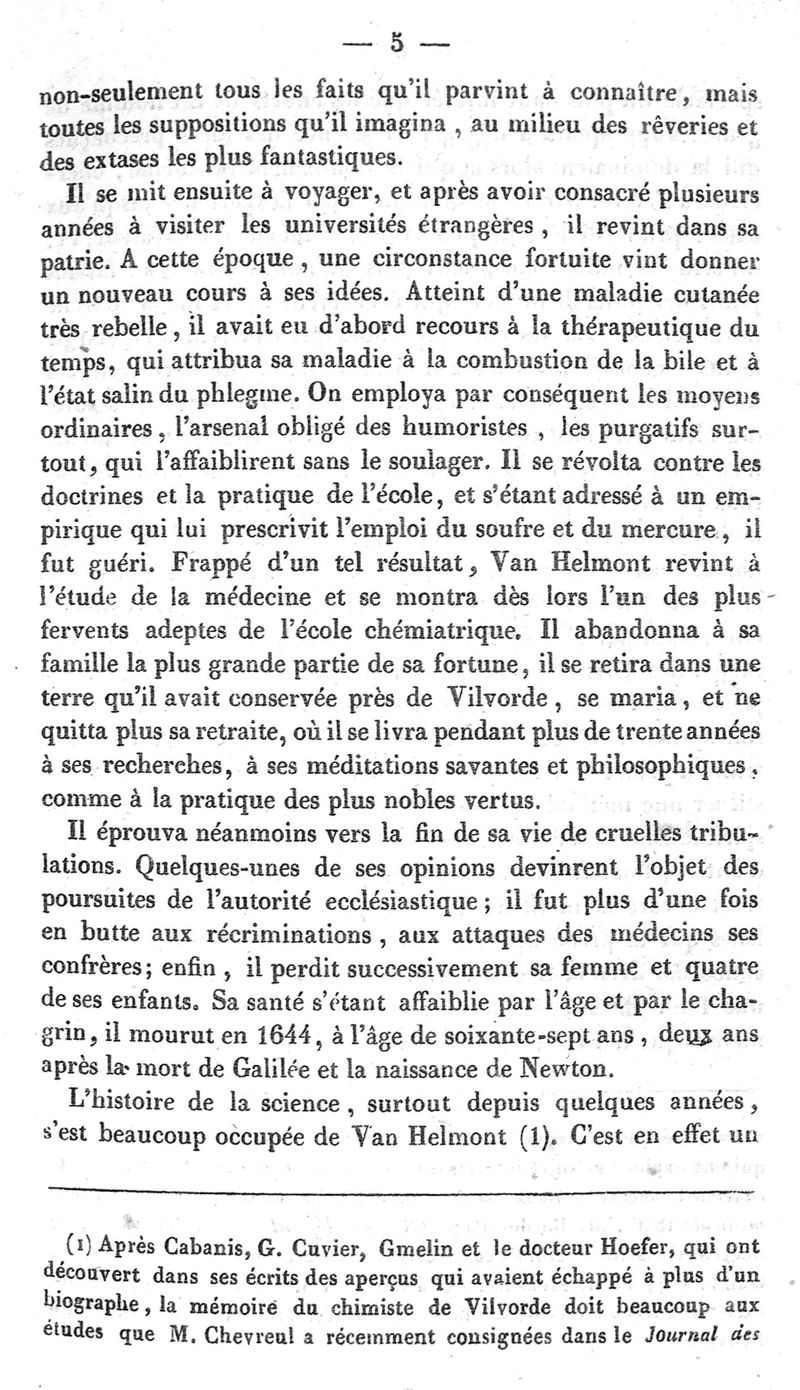 — 5 —

non-seulement tous les faits qu'il parvint à connaître, mais toutes les suppositions qu'il imagina, au milieu des rêveries et des extases les plus fantastiques.

Il se mit ensuite à voyager, et après avoir consacré plusieurs années à visiter les universités étrangères, il revint dans sa patrie. A cette époque, une circonstance fortuite vint donner un nouveau cours à ses idées. Atteint d'une maladie cutanée très rebelle, il avait eu d'abord recours à la thérapeutique du temps, qui attribua sa maladie à la combustion de la bile et à l'état salin du phlegme. On employa par conséquent les moyens ordinaires, l'arsenal obligé des humoristes, les purgatifs surtout, qui l'affaiblirent sans le soulager. Il se révolta contre les doctrines et la pratique de l'école, et s'étant adressé à un empirique qui lui prescrivit l'emploi du soufre et du mercure, il fut guéri. Frappé d'un tel résultat, Van Helmont revint à l'étude de la médecine et se montra dès lors l'un des plus fervents adeptes de l'école chémiatrique. Il abandonna à sa famille la plus grande partie de sa fortune, il se retira dans une terre qu'il avait conservée près de Vilvorde, se maria, et ne quitta plus sa retraite, où il se livra pendant plus de trente années à ses recherches, à ses méditations savantes et philosophiques, comme à la pratique des plus nobles vertus.

Il éprouva néanmoins vers la fin de sa vie de cruelles tribulations. Quelques-unes de ses opinions devinrent l'objet des poursuites de l'autorité ecclésiastique; il fut plus d'une fois en butte aux récriminations, aux attaques des médecins ses confrères; enfin, il perdit successivement sa femme et quatre de ses enfants. Sa santé s'étant affaiblie par l'âge et par le chagrin, il mourut en 1644, à l'âge de soixante-sept ans, deux ans après la mort de Galilée et la naissance de Newton.

L'histoire de la science, surtout depuis quelques années, s'est beaucoup occupée de Van Helmont (1). C'est en effet un

(1) Après Cabanis, G. Cuvier, Gmelin et le docteur Hoefer, qui ont découvert dans ses écrits des aperçus qui avaient échappé à plus d'un biographe, la mémoire du chimiste de Vilvorde doit beaucoup aux études que M. Chevreul a récemment consignées dans le Journal des